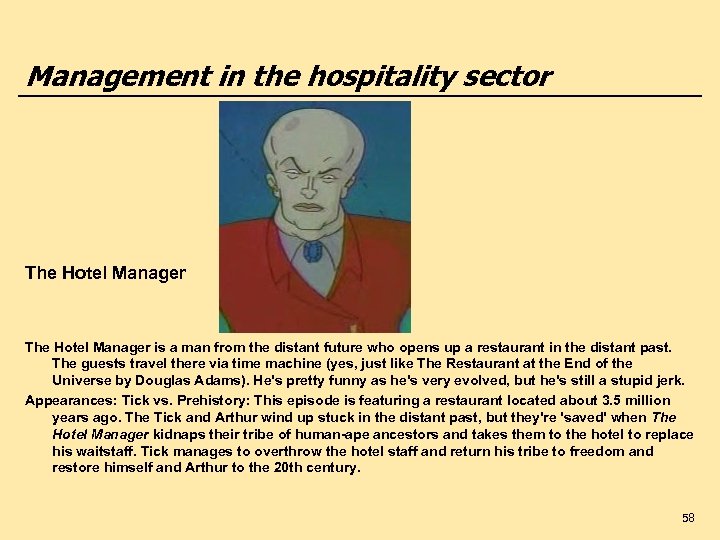 Management in the hospitality sector

The Hotel Manager

The Hotel Manager is a man from the distant future who opens up a restaurant in the distant past. The guests travel there via time machine (yes, just like The Restaurant at the End of the Universe by Douglas Adams). He's pretty funny as he's very evolved, but he's still a stupid jerk.

Appearances: Tick vs. Prehistory: This episode is featuring a restaurant located about 3.5 million years ago. The Tick and Arthur wind up stuck in the distant past, but they're 'saved' when The Hotel Manager kidnaps their tribe of human-ape ancestors and takes them to the hotel to replace his waitstaff. Tick manages to overthrow the hotel staff and return his tribe to freedom and restore himself and Arthur to the 20th century.

58